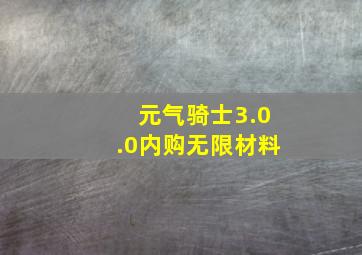 元气骑士3.0.0内购无限材料